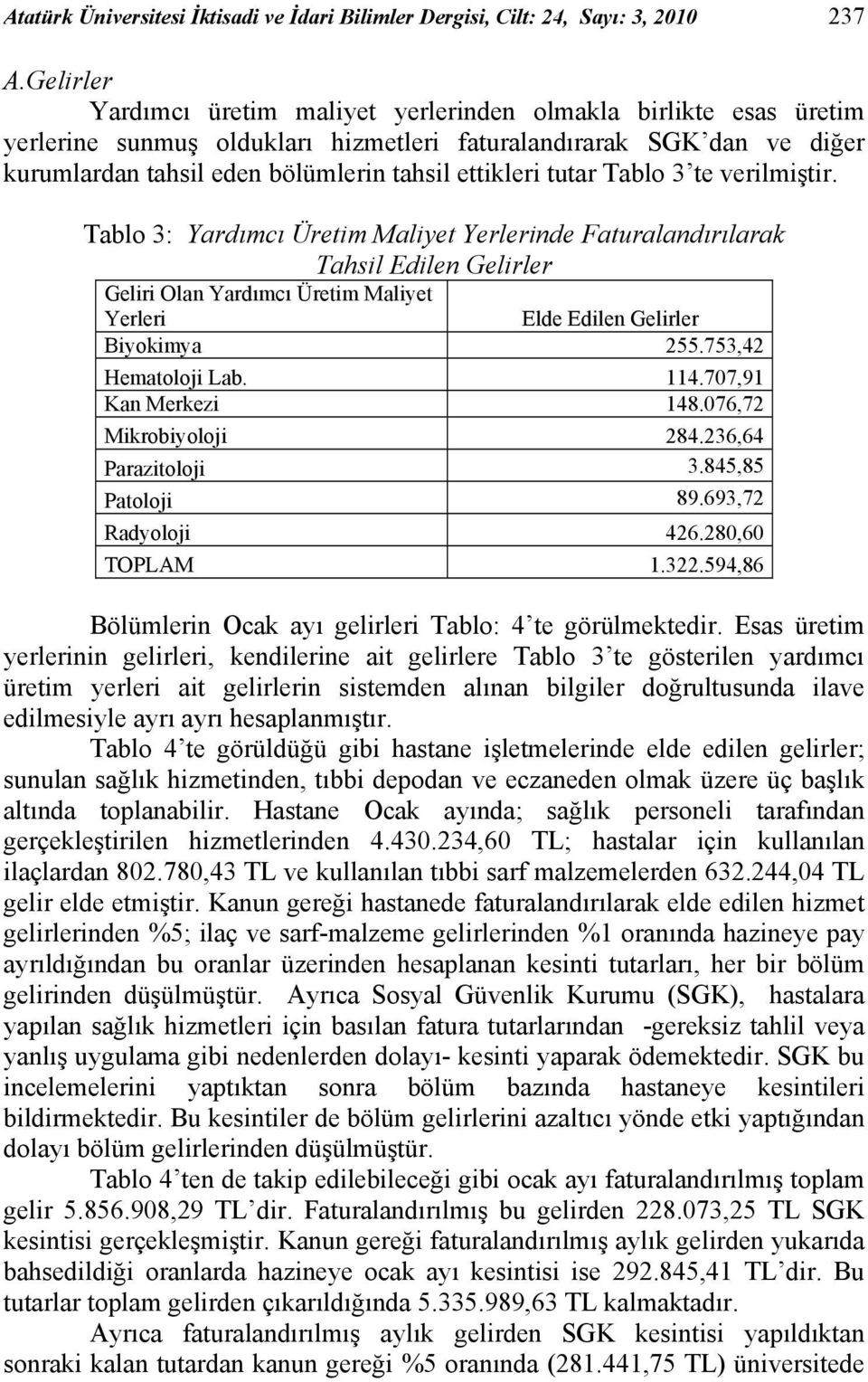 Atatürk Üniversitesi İktisadi ve İdari Bilimler Dergisi, Cilt: 24, Sayı: 3, 2010 237

A.Gelirler

Yardımcı üretim maliyet yerlerinden olmakla birlikte esas üretim yerlerine sunmuş oldukları hizmetleri faturalandırarak SGK'dan ve diğer kurumlardan tahsil eden bölümlerin tahsil ettikleri tutar Tablo 3'te verilmiştir.

Tablo 3: Yardımcı Üretim Maliyet Yerlerinde Faturalandırılarak Tahsil Edilen Gelirler

| Geliri Olan Yardımcı Üretim Maliyet Yerleri | Elde Edilen Gelirler |
|---|---|
| Biyokimya | 255.753,42 |
| Hematoloji Lab. | 114.707,91 |
| Kan Merkezi | 148.076,72 |
| Mikrobiyoloji | 284.236,64 |
| Parazitoloji | 3.845,85 |
| Patoloji | 89.693,72 |
| Radyoloji | 426.280,60 |
| TOPLAM | 1.322.594,86 |

Bölümlerin Ocak ayı gelirleri Tablo: 4'te görülmektedir. Esas üretim yerlerinin gelirleri, kendilerine ait gelirlere Tablo 3'te gösterilen yardımcı üretim yerleri ait gelirlerin sistemden alınan bilgiler doğrultusunda ilave edilmesiyle ayrı ayrı hesaplanmıştır.

Tablo 4'te görüldüğü gibi hastane işletmelerinde elde edilen gelirler; sunulan sağlık hizmetinden, tıbbi depodan ve eczaneden olmak üzere üç başlık altında toplanabilir. Hastane Ocak ayında; sağlık personeli tarafından gerçekleştirilen hizmetlerinden 4.430.234,60 TL; hastalar için kullanılan ilaçlardan 802.780,43 TL ve kullanılan tıbbi sarf malzemelerden 632.244,04 TL gelir elde etmiştir. Kanun gereği hastanede faturalandırılarak elde edilen hizmet gelirlerinden %5; ilaç ve sarf-malzeme gelirlerinden %1 oranında hazineye pay ayrıldığından bu oranlar üzerinden hesaplanan kesinti tutarları, her bir bölüm gelirinden düşülmüştür. Ayrıca Sosyal Güvenlik Kurumu (SGK), hastalara yapılan sağlık hizmetleri için basılan fatura tutarlarından -gereksiz tahlil veya yanlış uygulama gibi nedenlerden dolayı- kesinti yaparak ödemektedir. SGK bu incelemelerini yaptıktan sonra bölüm bazında hastaneye kesintileri bildirmektedir. Bu kesintiler de bölüm gelirlerini azaltıcı yönde etki yaptığından dolayı bölüm gelirlerinden düşülmüştür.

Tablo 4'ten de takip edilebileceği gibi ocak ayı faturalandırılmış toplam gelir 5.856.908,29 TL'dir. Faturalandırılmış bu gelirden 228.073,25 TL SGK kesintisi gerçekleşmiştir. Kanun gereği faturalandırılmış aylık gelirden yukarıda bahsedildiği oranlarda hazineye ocak ayı kesintisi ise 292.845,41 TL'dir. Bu tutarlar toplam gelirden çıkarıldığında 5.335.989,63 TL kalmaktadır.

Ayrıca faturalandırılmış aylık gelirden SGK kesintisi yapıldıktan sonraki kalan tutardan kanun gereği %5 oranında (281.441,75 TL) üniversitede